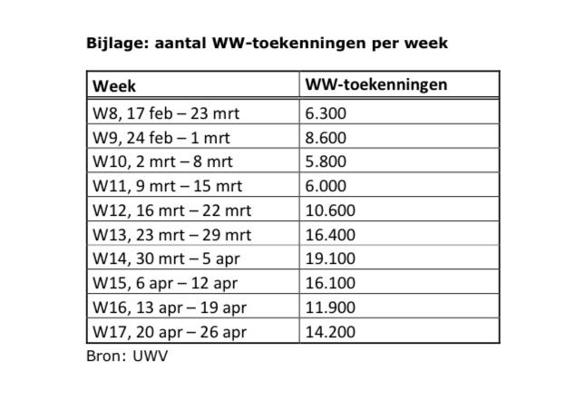 Bijlage: aantal WW-toekenningen per week

| Week | WW-toekenningen |
|---|---|
| W8, 17 feb – 23 mrt | 6.300 |
| W9, 24 feb – 1 mrt | 8.600 |
| W10, 2 mrt – 8 mrt | 5.800 |
| W11, 9 mrt – 15 mrt | 6.000 |
| W12, 16 mrt – 22 mrt | 10.600 |
| W13, 23 mrt – 29 mrt | 16.400 |
| W14, 30 mrt – 5 apr | 19.100 |
| W15, 6 apr – 12 apr | 16.100 |
| W16, 13 apr – 19 apr | 11.900 |
| W17, 20 apr – 26 apr | 14.200 |

Bron: UWV